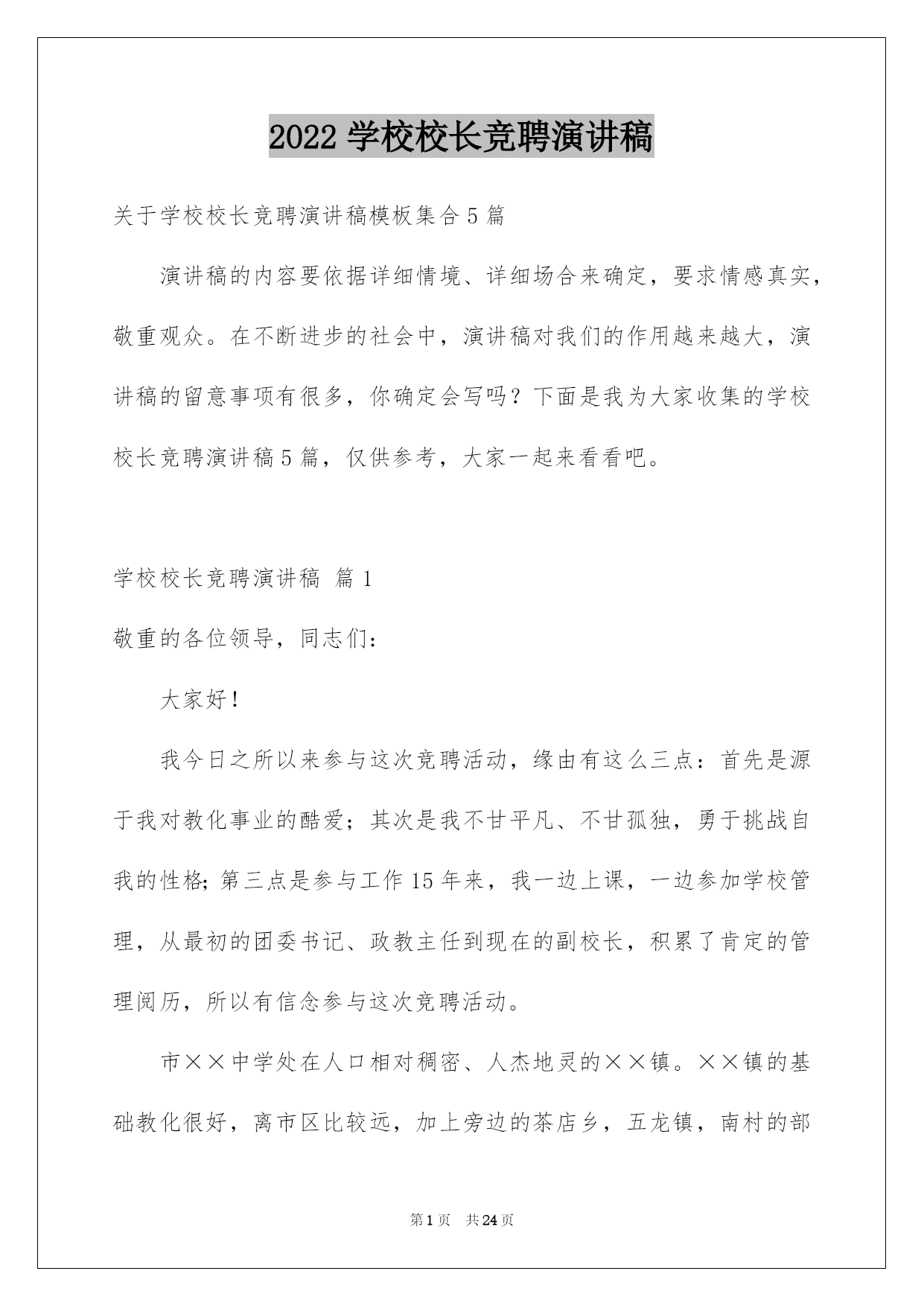 2022 学校校长竞聘演讲稿

关于学校校长竞聘演讲稿模板集合 5 篇

演讲稿的内容要依据详细情境、详细场合来确定，要求情感真实，敬重观众。在不断进步的社会中，演讲稿对我们的作用越来越大，演讲稿的留意事项有很多，你确定会写吗？下面是我为大家收集的学校校长竞聘演讲稿 5 篇，仅供参考，大家一起来看看吧。

学校校长竞聘演讲稿 篇 1

敬重的各位领导，同志们：

大家好！

我今日之所以来参与这次竞聘活动，缘由有这么三点：首先是源于我对教化事业的酷爱；其次是我不甘平凡、不甘孤独，勇于挑战自我的性格；第三点是参与工作 15 年来，我一边上课，一边参加学校管理，从最初的团委书记、政教主任到现在的副校长，积累了肯定的管理阅历，所以有信念参与这次竞聘活动。

市××中学处在人口相对稠密、人杰地灵的××镇。××镇的基础教化很好，离市区比较远，加上旁边的茶店乡，五龙镇，南村的部

第 1 页 共 24 页